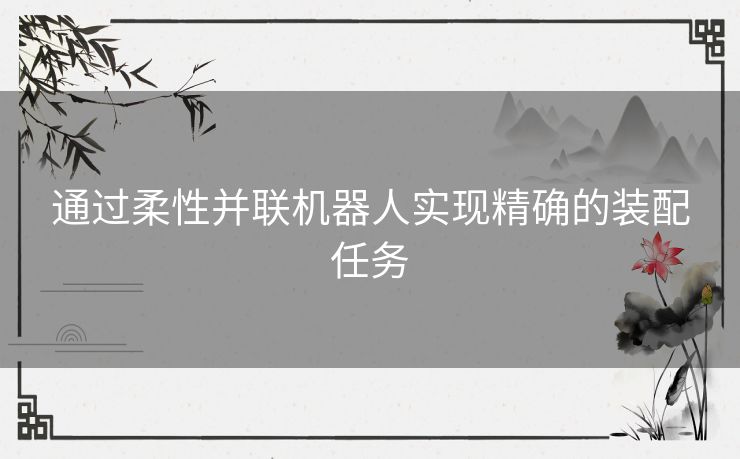 通过柔性并联机器人实现精确的装配任务